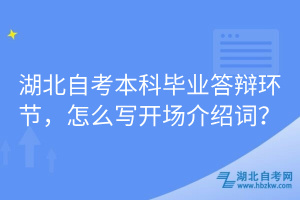 湖北自考本科毕业答辩环节，怎么写开场介绍词?

湖北自考网
www.hbzkw.com